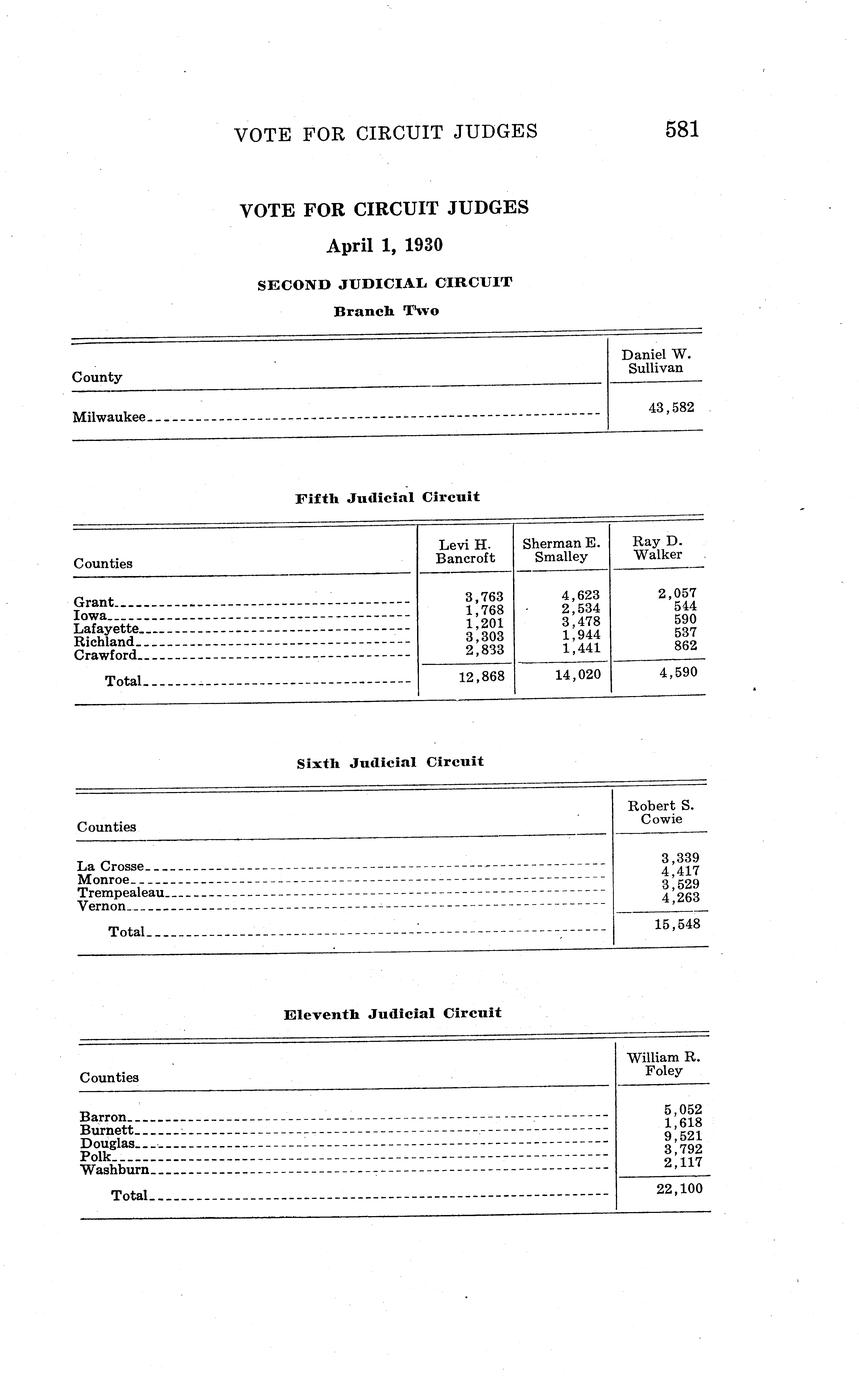 VOTE FOR CIRCUIT JUDGES 581

VOTE FOR CIRCUIT JUDGES

April 1, 1930

SECOND JUDICIAL CIRCUIT

Branch Two

| County | Daniel W. Sullivan |
|---|---|
| Milwaukee | 43,582 |

Fifth Judicial Circuit

| Counties | Levi H. Bancroft | Sherman E. Smalley | Ray D. Walker |
|---|---|---|---|
| Grant | 3,763 | 4,623 | 2,057 |
| Iowa | 1,768 | 2,534 | 544 |
| Lafayette | 1,201 | 3,478 | 590 |
| Richland | 3,303 | 1,944 | 537 |
| Crawford | 2,833 | 1,441 | 862 |
| Total | 12,868 | 14,020 | 4,590 |

Sixth Judicial Circuit

| Counties | Robert S. Cowie |
|---|---|
| La Crosse | 3,339 |
| Monroe | 4,417 |
| Trempealeau | 3,529 |
| Vernon | 4,263 |
| Total | 15,548 |

Eleventh Judicial Circuit

| Counties | William R. Foley |
|---|---|
| Barron | 5,052 |
| Burnett | 1,618 |
| Douglas | 9,521 |
| Polk | 3,792 |
| Washburn | 2,117 |
| Total | 22,100 |